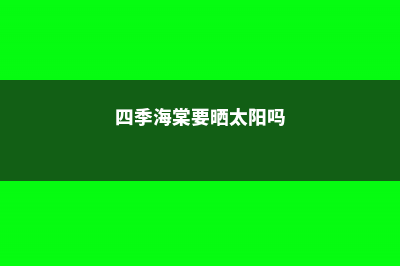 四季海棠要晒太阳吗